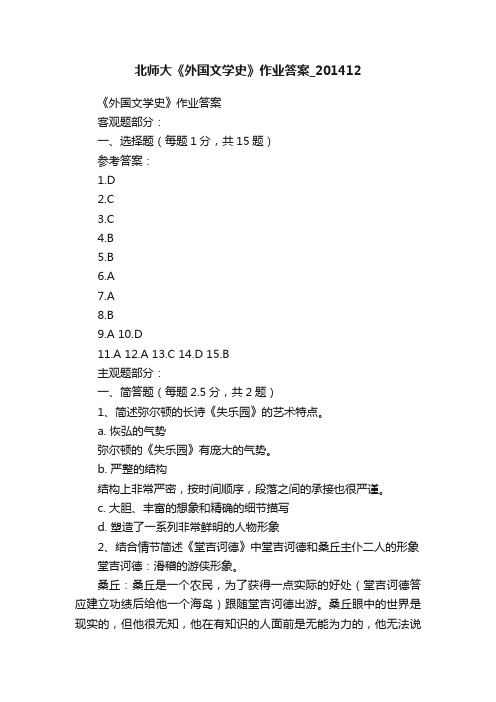 北师大《外国文学史》作业答案_201412

《外国文学史》作业答案

客观题部分：

一、选择题（每题 1 分，共 15 题）

参考答案：

1.D

2.C

3.C

4.B

5.B

6.A

7.A

8.B

9.A 10.D

11.A 12.A 13.C 14.D 15.B

主观题部分：

一、简答题（每题 2.5 分，共 2 题）

1、简述弥尔顿的长诗《失乐园》的艺术特点。

a. 恢弘的气势

弥尔顿的《失乐园》有庞大的气势。

b. 严整的结构

结构上非常严密，按时间顺序，段落之间的承接也很严谨。

c. 大胆、丰富的想象和精确的细节描写

d. 塑造了一系列非常鲜明的人物形象

2、结合情节简述《堂吉诃德》中堂吉诃德和桑丘主仆二人的形象

堂吉诃德：滑稽的游侠形象。

桑丘：桑丘是一个农民，为了获得一点实际的好处（堂吉诃德答应建立功绩后给他一个海岛）跟随堂吉诃德出游。桑丘眼中的世界是现实的，但他很无知，他在有知识的人面前是无能为力的，他无法说